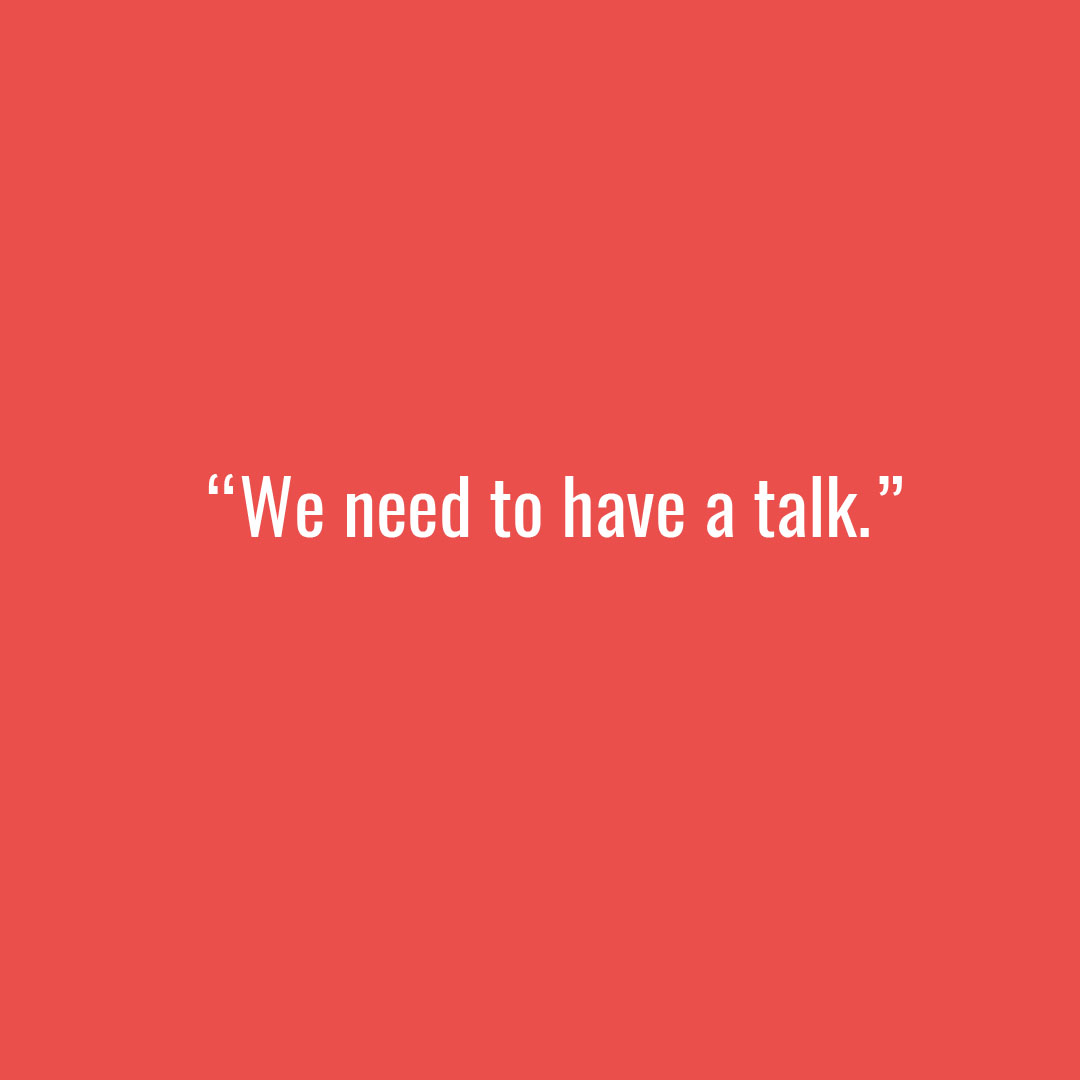 “We need to have a talk.”